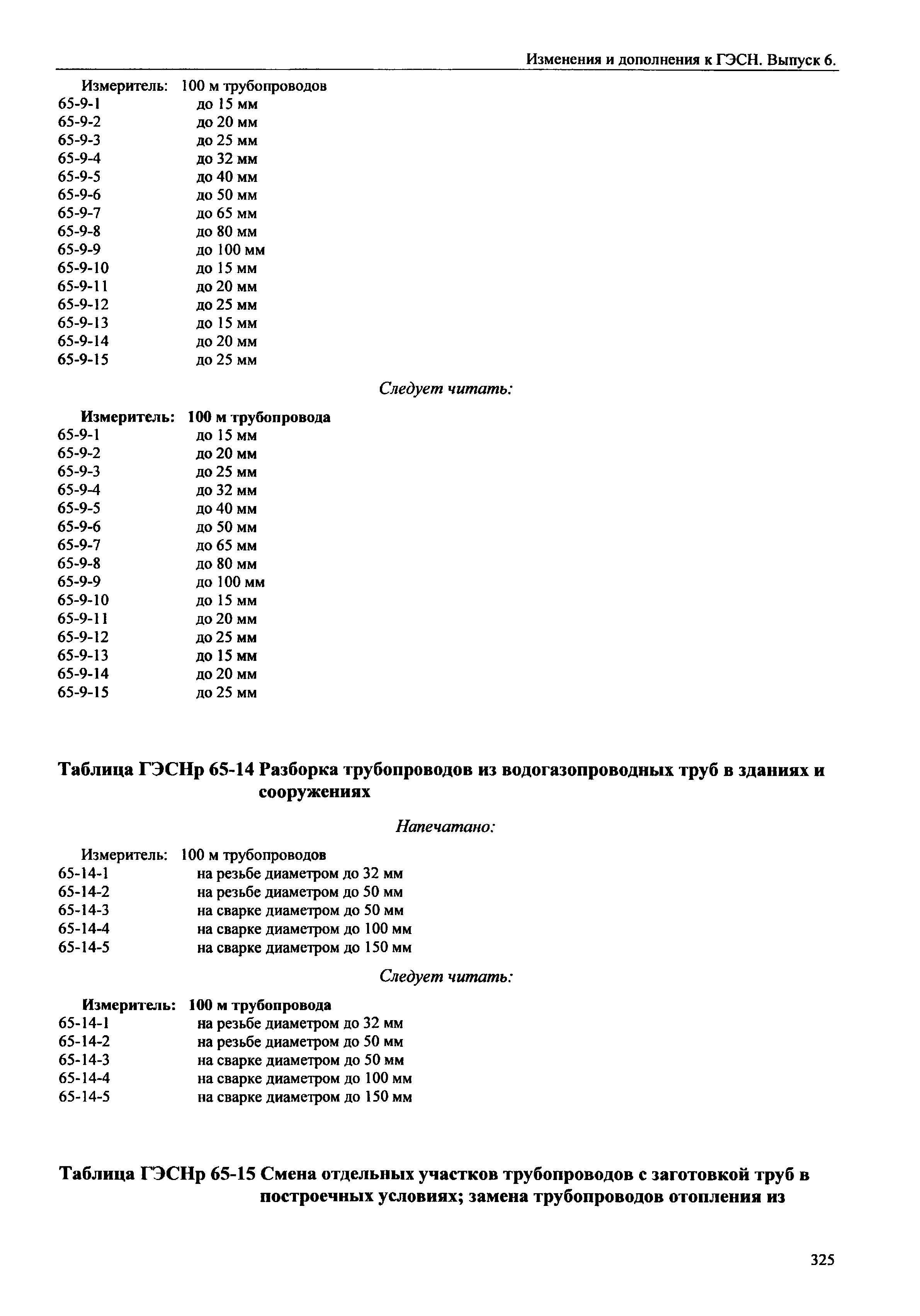 Изменения и дополнения к ГЭСН. Выпуск 6.

Измеритель: 100 м трубопроводов
65-9-1 до 15 мм
65-9-2 до 20 мм
65-9-3 до 25 мм
65-9-4 до 32 мм
65-9-5 до 40 мм
65-9-6 до 50 мм
65-9-7 до 65 мм
65-9-8 до 80 мм
65-9-9 до 100 мм
65-9-10 до 15 мм
65-9-11 до 20 мм
65-9-12 до 25 мм
65-9-13 до 15 мм
65-9-14 до 20 мм
65-9-15 до 25 мм

Следует читать:

Измеритель: 100 м трубопровода
65-9-1 до 15 мм
65-9-2 до 20 мм
65-9-3 до 25 мм
65-9-4 до 32 мм
65-9-5 до 40 мм
65-9-6 до 50 мм
65-9-7 до 65 мм
65-9-8 до 80 мм
65-9-9 до 100 мм
65-9-10 до 15 мм
65-9-11 до 20 мм
65-9-12 до 25 мм
65-9-13 до 15 мм
65-9-14 до 20 мм
65-9-15 до 25 мм

Таблица ГЭСНр 65-14 Разборка трубопроводов из водогазопроводных труб в зданиях и сооружениях

Напечатано:

Измеритель: 100 м трубопроводов
65-14-1 на резьбе диаметром до 32 мм
65-14-2 на резьбе диаметром до 50 мм
65-14-3 на сварке диаметром до 50 мм
65-14-4 на сварке диаметром до 100 мм
65-14-5 на сварке диаметром до 150 мм

Следует читать:

Измеритель: 100 м трубопровода
65-14-1 на резьбе диаметром до 32 мм
65-14-2 на резьбе диаметром до 50 мм
65-14-3 на сварке диаметром до 50 мм
65-14-4 на сварке диаметром до 100 мм
65-14-5 на сварке диаметром до 150 мм

Таблица ГЭСНр 65-15 Смена отдельных участков трубопроводов с заготовкой труб в построечных условиях; замена трубопроводов отопления из

325